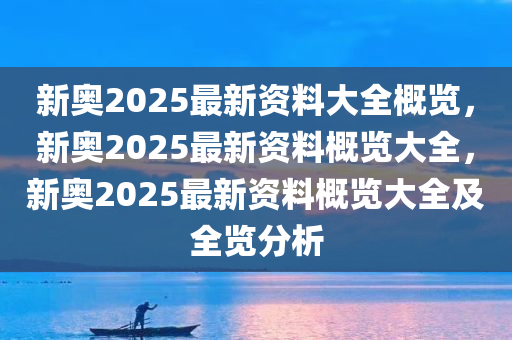 新奥2025最新资料大全概览，新奥2025最新资料概览大全，新奥2025最新资料概览大全及全览分析